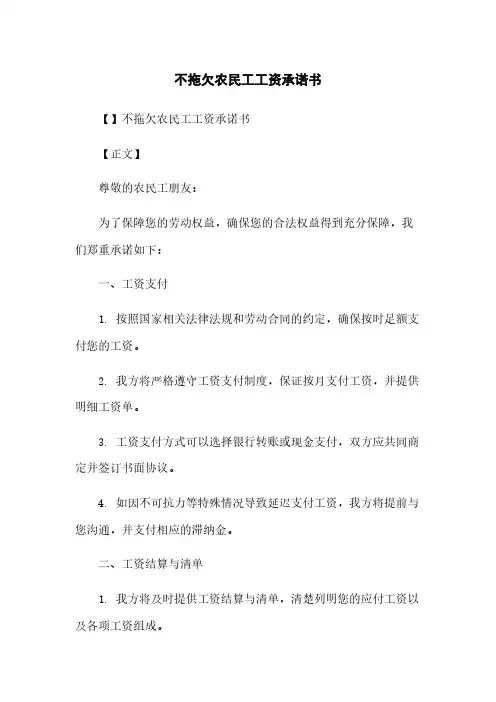 不拖欠农民工工资承诺书

【】不拖欠农民工工资承诺书

【正文】

尊敬的农民工朋友：

为了保障您的劳动权益，确保您的合法权益得到充分保障，我们郑重承诺如下：

一、工资支付

1. 按照国家相关法律法规和劳动合同的约定，确保按时足额支付您的工资。

2. 我方将严格遵守工资支付制度，保证按月支付工资，并提供明细工资单。

3. 工资支付方式可以选择银行转账或现金支付，双方应共同商定并签订书面协议。

4. 如因不可抗力等特殊情况导致延迟支付工资，我方将提前与您沟通，并支付相应的滞纳金。

二、工资结算与清单

1. 我方将及时提供工资结算与清单，清楚列明您的应付工资以及各项工资组成。